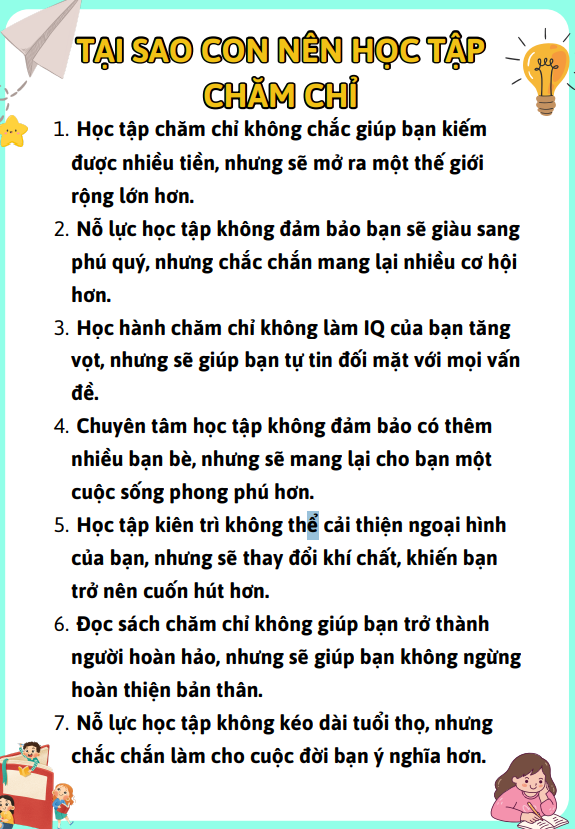 TẠI SAO CON NÊN HỌC TẬP CHĂM CHỈ

1. Học tập chăm chỉ không chắc giúp bạn kiếm được nhiều tiền, nhưng sẽ mở ra một thế giới rộng lớn hơn.

2. Nỗ lực học tập không đảm bảo bạn sẽ giàu sang phú quý, nhưng chắc chắn mang lại nhiều cơ hội hơn.

3. Học hành chăm chỉ không làm IQ của bạn tăng vọt, nhưng sẽ giúp bạn tự tin đối mặt với mọi vấn đề.

4. Chuyên tâm học tập không đảm bảo có thêm nhiều bạn bè, nhưng sẽ mang lại cho bạn một cuộc sống phong phú hơn.

5. Học tập kiên trì không thể cải thiện ngoại hình của bạn, nhưng sẽ thay đổi khí chất, khiến bạn trở nên cuốn hút hơn.

6. Đọc sách chăm chỉ không giúp bạn trở thành người hoàn hảo, nhưng sẽ giúp bạn không ngừng hoàn thiện bản thân.

7. Nỗ lực học tập không kéo dài tuổi thọ, nhưng chắc chắn làm cho cuộc đời bạn ý nghĩa hơn.